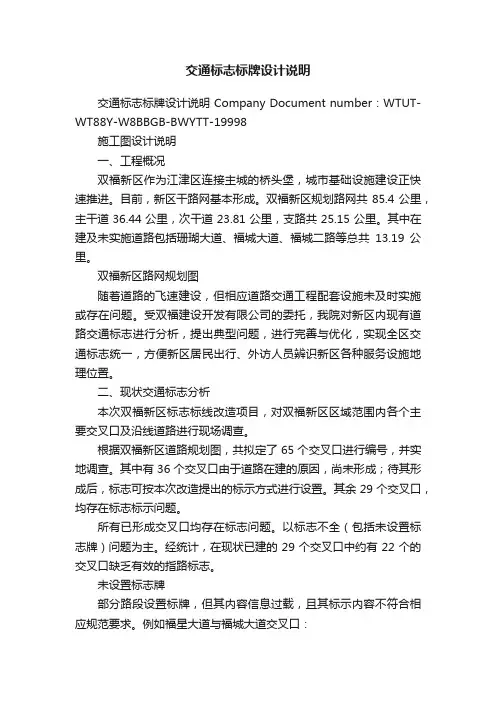 交通标志标牌设计说明

交通标志标牌设计说明 Company Document number：WTUT-WT88Y-W8BBGB-BWYTT-19998

施工图设计说明

一、工程概况

双福新区作为江津区连接主城的桥头堡，城市基础设施建设正快速推进。目前，新区干路网基本形成。双福新区规划路网共 85.4 公里，主干道 36.44 公里，次干道 23.81 公里，支路共 25.15 公里。其中在建及未实施道路包括珊瑚大道、福城大道、福城二路等总共 13.19 公里。

双福新区路网规划图

随着道路的飞速建设，但相应道路交通工程配套设施未及时实施或存在问题。受双福建设开发有限公司的委托，我院对新区内现有道路交通标志进行分析，提出典型问题，进行完善与优化，实现全区交通标志统一，方便新区居民出行、外访人员辨识新区各种服务设施地理位置。

二、现状交通标志分析

本次双福新区标志标线改造项目，对双福新区区域范围内各个主要交叉口及沿线道路进行现场调查。

根据双福新区道路规划图，共拟定了 65 个交叉口进行编号，并实地调查。其中有 36 个交叉口由于道路在建的原因，尚未形成；待其形成后，标志可按本次改造提出的标示方式进行设置。其余 29 个交叉口，均存在标志标示问题。

所有已形成交叉口均存在标志问题。以标志不全（包括未设置标志牌）问题为主。经统计，在现状已建的 29 个交叉口中约有 22 个的交叉口缺乏有效的指路标志。

未设置标志牌

部分路段设置标牌，但其内容信息过载，且其标示内容不符合相应规范要求。例如福星大道与福城大道交叉口：